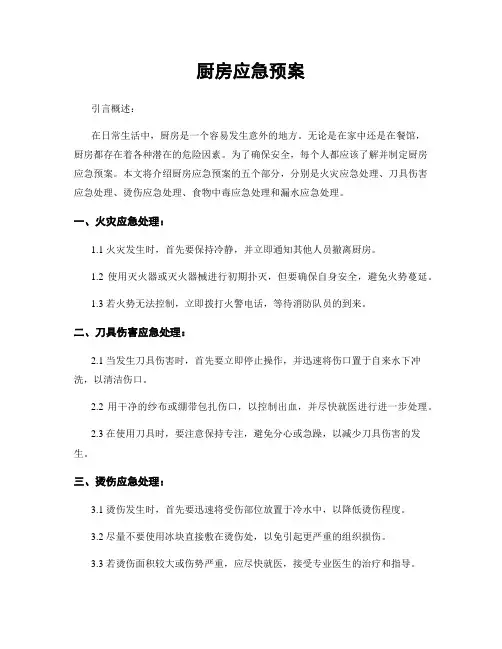 厨房应急预案

引言概述：

在日常生活中，厨房是一个容易发生意外的地方。无论是在家中还是在餐馆，厨房都存在着各种潜在的危险因素。为了确保安全，每个人都应该了解并制定厨房应急预案。本文将介绍厨房应急预案的五个部分，分别是火灾应急处理、刀具伤害应急处理、烫伤应急处理、食物中毒应急处理和漏水应急处理。

一、火灾应急处理：

1.1 火灾发生时，首先要保持冷静，并立即通知其他人员撤离厨房。

1.2 使用灭火器或灭火器械进行初期扑灭，但要确保自身安全，避免火势蔓延。

1.3 若火势无法控制，立即拨打火警电话，等待消防队员的到来。

二、刀具伤害应急处理：

2.1 当发生刀具伤害时，首先要立即停止操作，并迅速将伤口置于自来水下冲洗，以清洁伤口。

2.2 用干净的纱布或绷带包扎伤口，以控制出血，并尽快就医进行进一步处理。

2.3 在使用刀具时，要注意保持专注，避免分心或急躁，以减少刀具伤害的发生。

三、烫伤应急处理：

3.1 烫伤发生时，首先要迅速将受伤部位放置于冷水中，以降低烫伤程度。

3.2 尽量不要使用冰块直接敷在烫伤处，以免引起更严重的组织损伤。

3.3 若烫伤面积较大或伤势严重，应尽快就医，接受专业医生的治疗和指导。